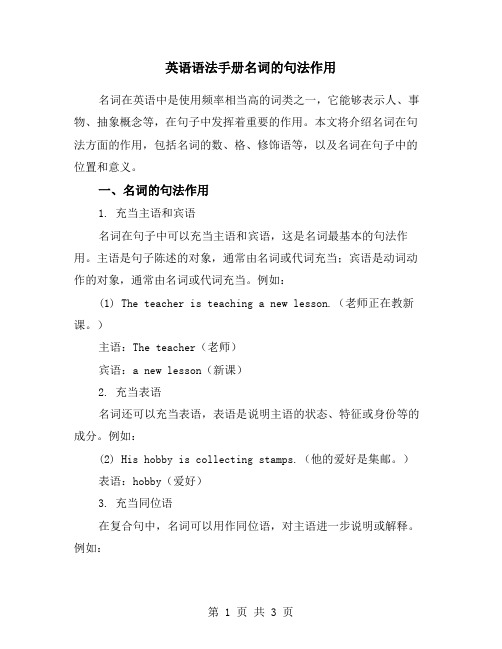 英语语法手册名词的句法作用

名词在英语中是使用频率相当高的词类之一，它能够表示人、事物、抽象概念等，在句子中发挥着重要的作用。本文将介绍名词在句法方面的作用，包括名词的数、格、修饰语等，以及名词在句子中的位置和意义。

一、名词的句法作用

1. 充当主语和宾语

名词在句子中可以充当主语和宾语，这是名词最基本的句法作用。主语是句子陈述的对象，通常由名词或代词充当；宾语是动词动作的对象，通常由名词或代词充当。例如：

(1) The teacher is teaching a new lesson.（老师正在教新课。）

主语：The teacher（老师）

宾语：a new lesson（新课）

2. 充当表语

名词还可以充当表语，表语是说明主语的状态、特征或身份等的成分。例如：

(2) His hobby is collecting stamps.（他的爱好是集邮。）

表语：hobby（爱好）

3. 充当同位语

在复合句中，名词可以用作同位语，对主语进一步说明或解释。例如：

第 1 页 共 3 页